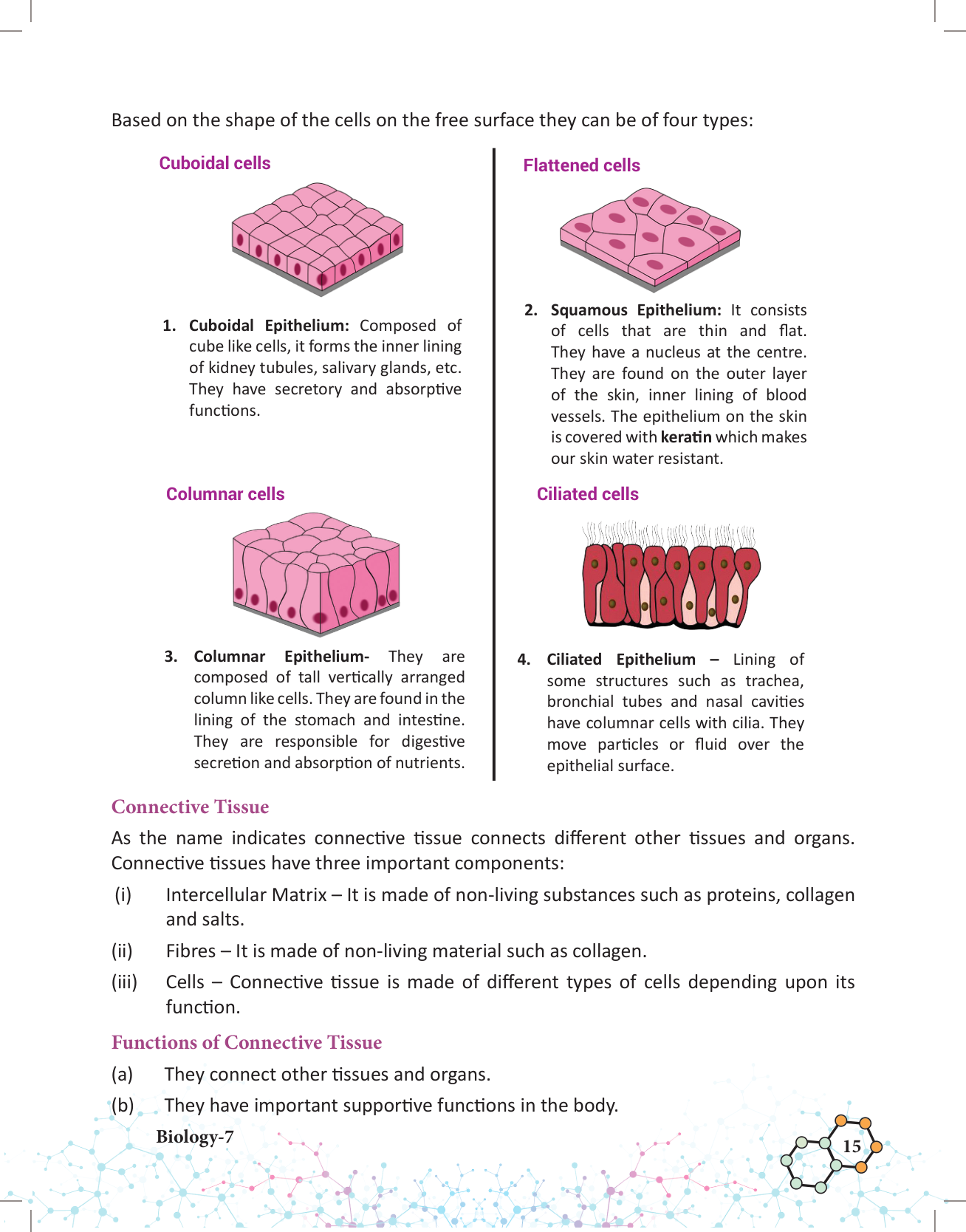 Based on the shape of the cells on the free surface they can be of four types:

Cuboidal cells

1. **Cuboidal Epithelium:** Composed of cube like cells, it forms the inner lining of kidney tubules, salivary glands, etc. They have secretory and absorptive functions.

Columnar cells

3. **Columnar Epithelium-** They are composed of tall vertically arranged column like cells. They are found in the lining of the stomach and intestine. They are responsible for digestive secretion and absorption of nutrients.

Flattened cells

2. **Squamous Epithelium:** It consists of cells that are thin and flat. They have a nucleus at the centre. They are found on the outer layer of the skin, inner lining of blood vessels. The epithelium on the skin is covered with **keratin** which makes our skin water resistant.

Ciliated cells

4. **Ciliated Epithelium –** Lining of some structures such as trachea, bronchial tubes and nasal cavities have columnar cells with cilia. They move particles or fluid over the epithelial surface.

Connective Tissue

As the name indicates connective tissue connects different other tissues and organs. Connective tissues have three important components:

(i) Intercellular Matrix – It is made of non-living substances such as proteins, collagen and salts.

(ii) Fibres – It is made of non-living material such as collagen.

(iii) Cells – Connective tissue is made of different types of cells depending upon its function.

Functions of Connective Tissue

(a) They connect other tissues and organs.

(b) They have important supportive functions in the body.

Biology-7

15